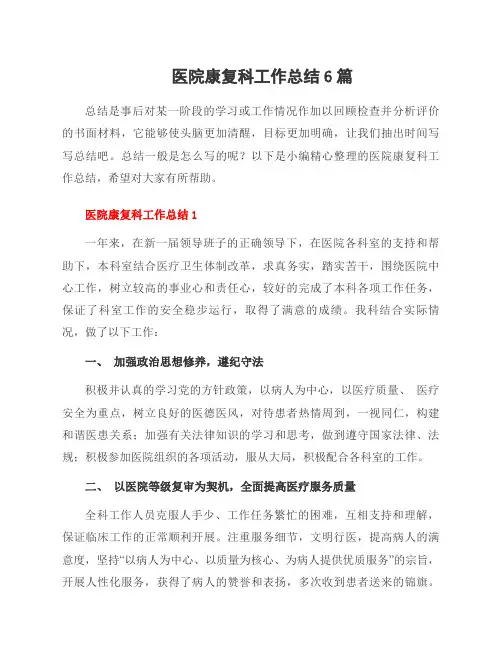 医院康复科工作总结6篇

总结是事后对某一阶段的学习或工作情况作加以回顾检查并分析评价的书面材料，它能够使头脑更加清醒，目标更加明确，让我们抽出时间写写总结吧。总结一般是怎么写的呢？以下是小编精心整理的医院康复科工作总结，希望对大家有所帮助。

医院康复科工作总结1

一年来，在新一届领导班子的正确领导下，在医院各科室的支持和帮助下，本科室结合医疗卫生体制改革，求真务实，踏实苦干，围绕医院中心工作，树立较高的事业心和责任心，较好的完成了本科各项工作任务，保证了科室工作的安全稳步运行，取得了满意的成绩。我科结合实际情况，做了以下工作：

一、 加强政治思想修养，遵纪守法

积极并认真的学习党的方针政策，以病人为中心，以医疗质量、 医疗安全为重点，树立良好的医德医风，对待患者热情周到，一视同仁，构建和谐医患关系；加强有关法律知识的学习和思考，做到遵守国家法律、法规；积极参加医院组织的各项活动，服从大局，积极配合各科室的工作。

二、 以医院等级复审为契机，全面提高医疗服务质量

全科工作人员克服人手少、工作任务繁忙的困难，互相支持和理解，保证临床工作的正常顺利开展。注重服务细节，文明行医，提高病人的满意度，坚持“以病人为中心、以质量为核心、为病人提供优质服务”的宗旨，开展人性化服务，获得了病人的赞誉和表扬，多次收到患者送来的锦旗。